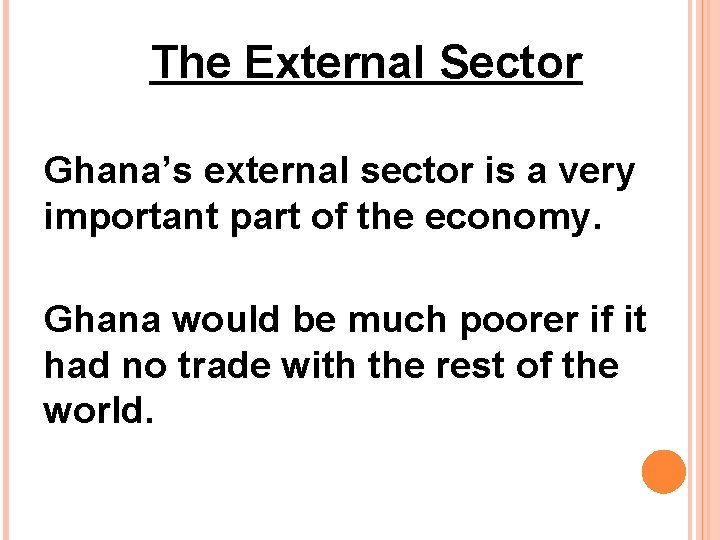 The External Sector

Ghana’s external sector is a very important part of the economy.

Ghana would be much poorer if it had no trade with the rest of the world.